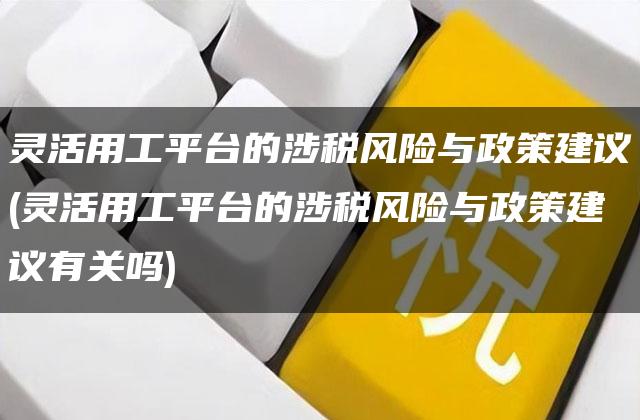 灵活用工平台的涉税风险与政策建议(灵活用工平台的涉税风险与政策建议有关吗)

税